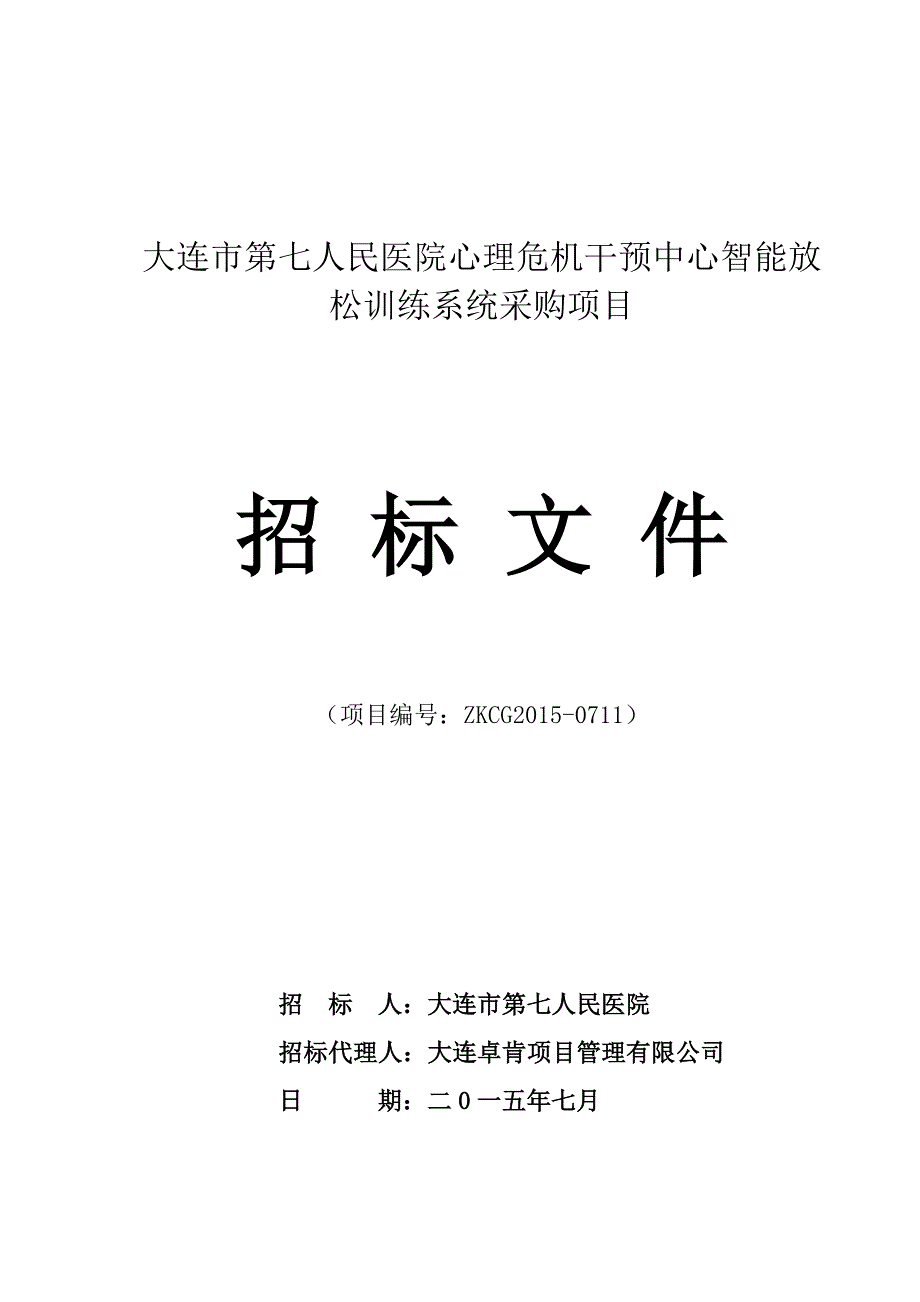 大连市第七人民医院心理危机干预中心智能放松训练系统采购项目

招 标 文 件

（项目编号：ZKCG2015-0711）

招 标 人：大连市第七人民医院

招标代理人：大连卓肯项目管理有限公司

日 期：二０一五年七月